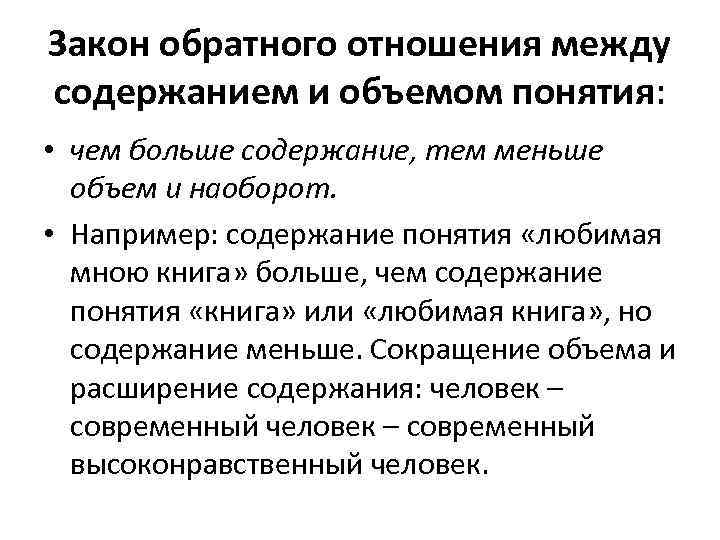 Закон обратного отношения между содержанием и объемом понятия:

• чем больше содержание, тем меньше объем и наоборот.

• Например: содержание понятия «любимая мною книга» больше, чем содержание понятия «книга» или «любимая книга», но содержание меньше. Сокращение объема и расширение содержания: человек – современный человек – современный высоконравственный человек.